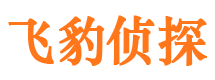 飞豹侦探